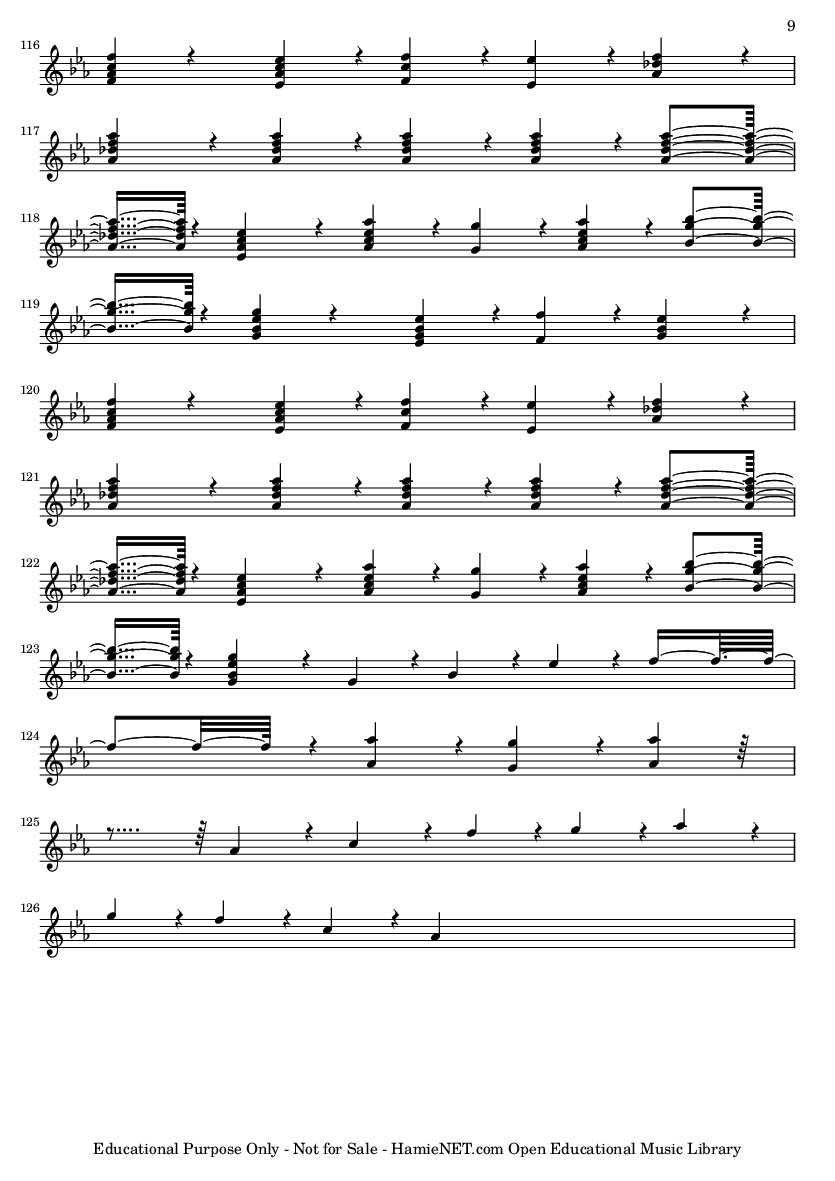 9

116

117

118

119

120

121

122

123

124

125

126

Educational Purpose Only - Not for Sale - HamieNET.com Open Educational Music Library